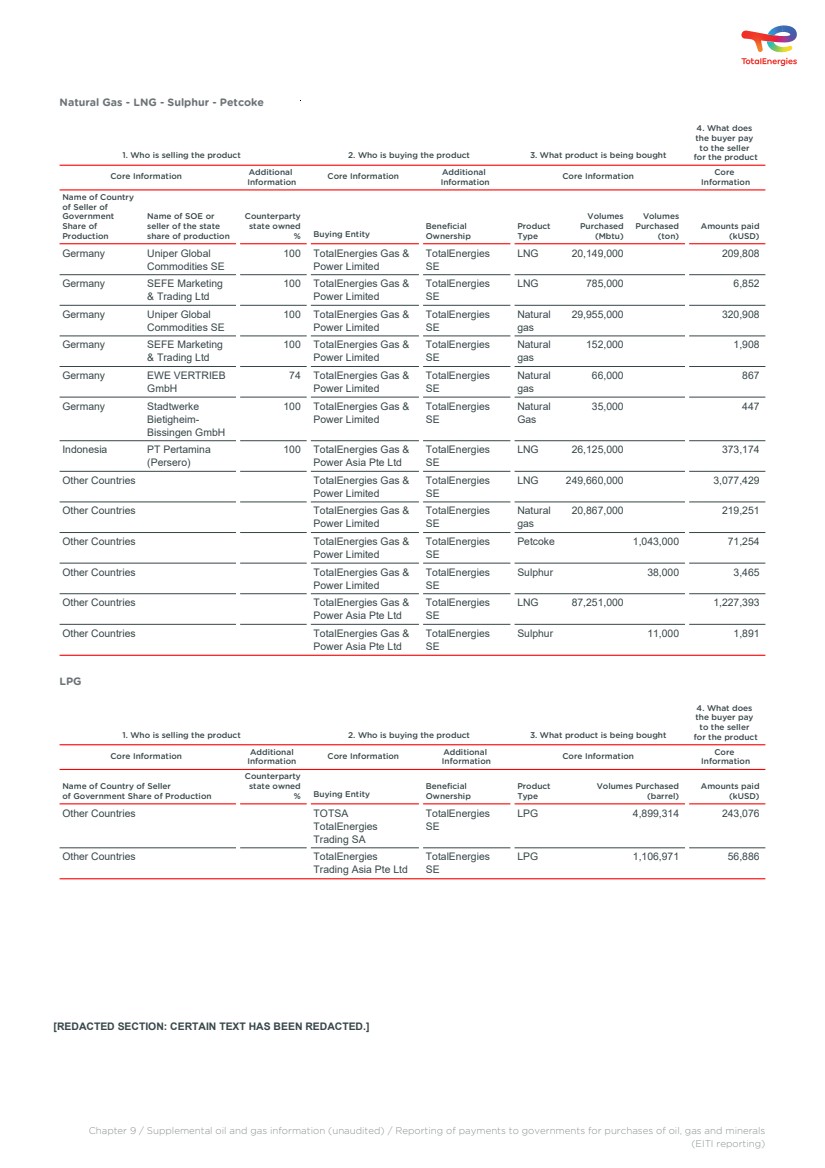 TotalEnergies

Natural Gas - LNG - Sulphur - Petcoke

| 1. Who is selling the product | | | 2. Who is buying the product | | 3. What product is being bought | | | 4. What does the buyer pay to the seller for the product |
|---|---|---|---|---|---|---|---|---|
| Core Information | | Additional Information | Core Information | Additional Information | Core Information | | | Core Information |
| Name of Country of Seller of Government Share of Production | Name of SOE or seller of the state share of production | Counterparty state owned % | Buying Entity | Beneficial Ownership | Product Type | Volumes Purchased (Mbtu) | Volumes Purchased (ton) | Amounts paid (kUSD) |
| Germany | Uniper Global Commodities SE | 100 | TotalEnergies Gas & Power Limited | TotalEnergies SE | LNG | 20,149,000 | | 209,808 |
| Germany | SEFE Marketing & Trading Ltd | 100 | TotalEnergies Gas & Power Limited | TotalEnergies SE | LNG | 785,000 | | 6,852 |
| Germany | Uniper Global Commodities SE | 100 | TotalEnergies Gas & Power Limited | TotalEnergies SE | Natural gas | 29,955,000 | | 320,908 |
| Germany | SEFE Marketing & Trading Ltd | 100 | TotalEnergies Gas & Power Limited | TotalEnergies SE | Natural gas | 152,000 | | 1,908 |
| Germany | EWE VERTRIEB GmbH | 74 | TotalEnergies Gas & Power Limited | TotalEnergies SE | Natural gas | 66,000 | | 867 |
| Germany | Stadtwerke Bietigheim-Bissingen GmbH | 100 | TotalEnergies Gas & Power Limited | TotalEnergies SE | Natural Gas | 35,000 | | 447 |
| Indonesia | PT Pertamina (Persero) | 100 | TotalEnergies Gas & Power Asia Pte Ltd | TotalEnergies SE | LNG | 26,125,000 | | 373,174 |
| Other Countries | | | TotalEnergies Gas & Power Limited | TotalEnergies SE | LNG | 249,660,000 | | 3,077,429 |
| Other Countries | | | TotalEnergies Gas & Power Limited | TotalEnergies SE | Natural gas | 20,867,000 | | 219,251 |
| Other Countries | | | TotalEnergies Gas & Power Limited | TotalEnergies SE | Petcoke | | 1,043,000 | 71,254 |
| Other Countries | | | TotalEnergies Gas & Power Limited | TotalEnergies SE | Sulphur | | 38,000 | 3,465 |
| Other Countries | | | TotalEnergies Gas & Power Asia Pte Ltd | TotalEnergies SE | LNG | 87,251,000 | | 1,227,393 |
| Other Countries | | | TotalEnergies Gas & Power Asia Pte Ltd | TotalEnergies SE | Sulphur | | 11,000 | 1,891 |

LPG

| 1. Who is selling the product | | 2. Who is buying the product | | 3. What product is being bought | | 4. What does the buyer pay to the seller for the product |
|---|---|---|---|---|---|---|
| Core Information | Additional Information | Core Information | Additional Information | Core Information | | Core Information |
| Name of Country of Seller of Government Share of Production | Counterparty state owned % | Buying Entity | Beneficial Ownership | Product Type | Volumes Purchased (barrel) | Amounts paid (kUSD) |
| Other Countries | | TOTSA TotalEnergies Trading SA | TotalEnergies SE | LPG | 4,899,314 | 243,076 |
| Other Countries | | TotalEnergies Trading Asia Pte Ltd | TotalEnergies SE | LPG | 1,106,971 | 56,886 |

[REDACTED SECTION: CERTAIN TEXT HAS BEEN REDACTED.]

Chapter 9 / Supplemental oil and gas information (unaudited) / Reporting of payments to governments for purchases of oil, gas and minerals (EITI reporting)